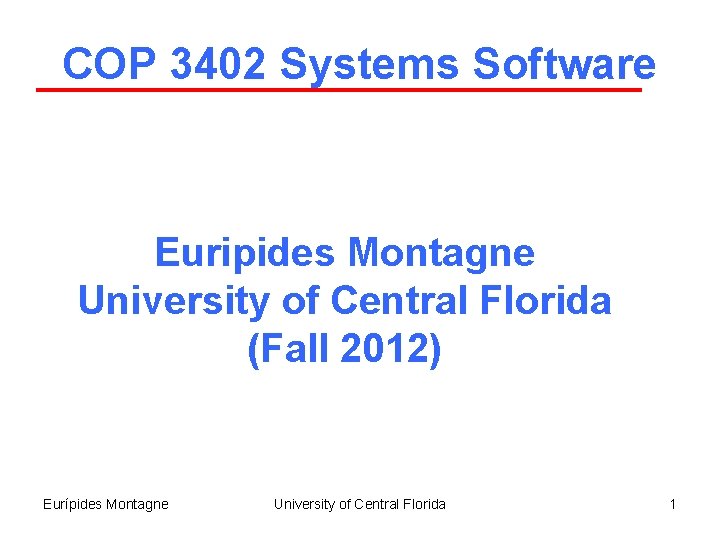 COP 3402 Systems Software

Euripides Montagne
University of Central Florida
(Fall 2012)

Eurípides Montagne University of Central Florida 1